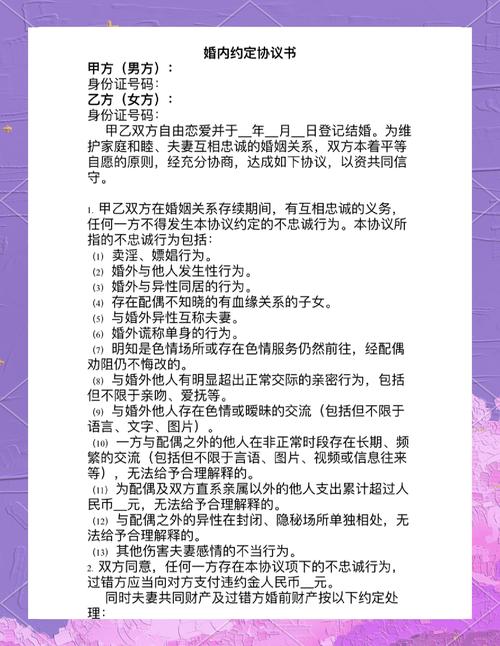 婚内约定协议书

甲方（男方）：
身份证号码：
乙方（女方）：
身份证号码：

甲乙双方自由恋爱并于__年__月__日登记结婚。为维护家庭和睦、夫妻互相忠诚的婚姻关系，双方本着平等自愿的原则，经充分协商，达成如下协议，以资共同信守。

1. 甲乙双方在婚姻关系存续期间，有互相忠诚的义务，任何一方不得发生本协议约定的不忠诚行为。本协议所指的不忠诚行为包括：
(1) 卖淫、嫖娼行为。
(2) 婚外与他人发生性行为。
(3) 婚外与异性同居的行为。
(4) 存在配偶不知晓的有血缘关系的子女。
(5) 与婚外异性互称夫妻。
(6) 婚外谎称单身的行为。
(7) 明知是色情场所或存在色情服务仍然前往，经配偶劝阻仍不悔改的。
(8) 与婚外他人有明显超出正常交际的亲密行为，包括但不限于亲吻、爱抚等。
(9) 与婚外他人存在色情或暧昧的交流（包括但不限于语言、文字、图片）。
(10) 一方与配偶之外的他人在非正常时段存在长期、频繁的交流（包括但不限于言语、图片、视频或信息往来等），无法给予合理解释的。
(11) 为配偶及双方直系亲属以外的他人支出累计超过人民币__元，无法给予合理解释的。
(12) 与配偶之外的异性在封闭、隐秘场所单独相处，无法给予合理解释的。
(13) 其他伤害夫妻感情的不当行为。
2. 双方同意，任何一方存在本协议项下的不忠诚行为，过错方应当向对方支付违约金人民币__元。
同时夫妻共同财产及过错方婚前财产按以下约定处理：